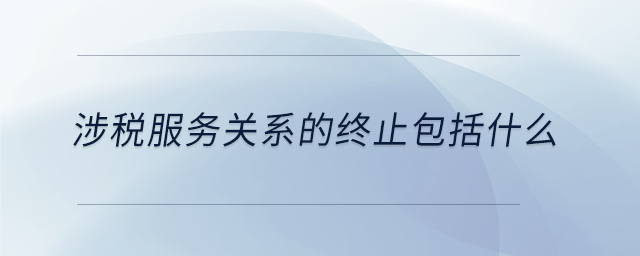 涉税服务关系的终止包括什么